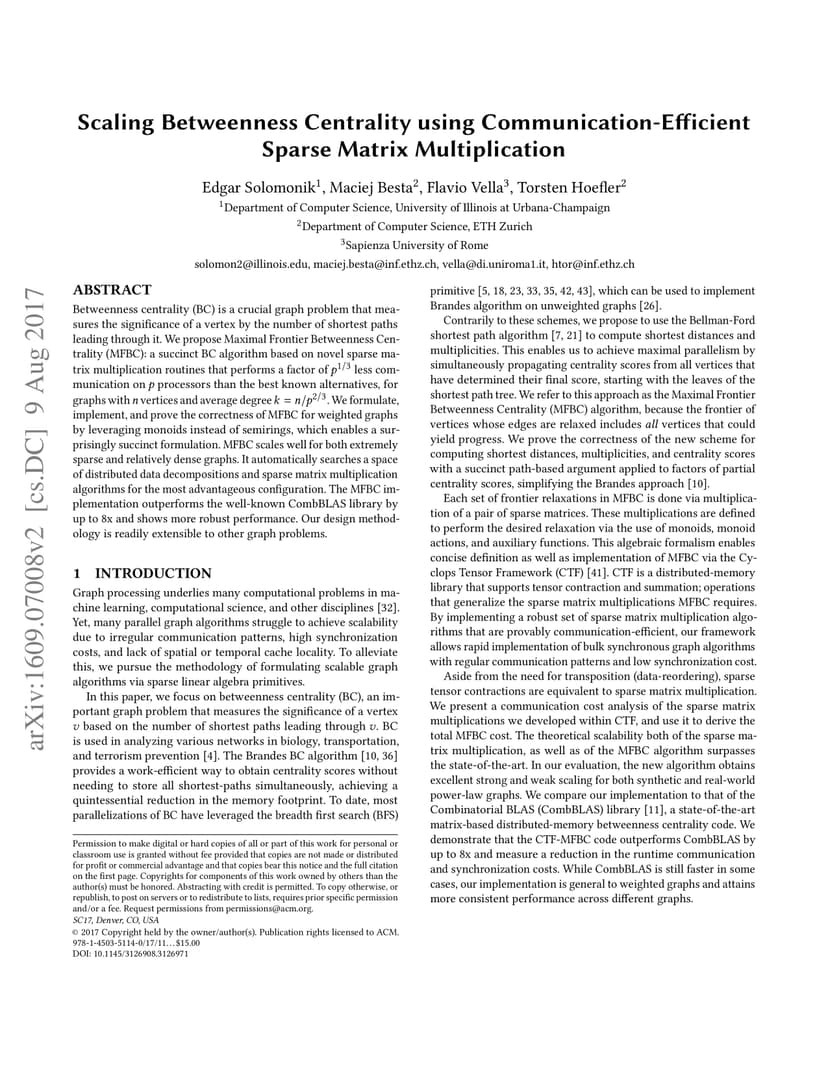 arXiv:1609.07008v2 [cs.DC] 9 Aug 2017

Scaling Betweenness Centrality using Communication-Efficient Sparse Matrix Multiplication

Edgar Solomonik$^1$, Maciej Besta$^2$, Flavio Vella$^3$, Torsten Hoefler$^2$
$^1$Department of Computer Science, University of Illinois at Urbana-Champaign
$^2$Department of Computer Science, ETH Zurich
$^3$Sapienza University of Rome
solomon2@illinois.edu, maciej.besta@inf.ethz.ch, vella@di.uniroma1.it, htor@inf.ethz.ch

ABSTRACT
Betweenness centrality (BC) is a crucial graph problem that measures the significance of a vertex by the number of shortest paths leading through it. We propose Maximal Frontier Betweenness Centrality (MFBC): a succinct BC algorithm based on novel sparse matrix multiplication routines that performs a factor of $p^{1/3}$ less communication on $p$ processors than the best known alternatives, for graphs with $n$ vertices and average degree $k = n/p^{2/3}$. We formulate, implement, and prove the correctness of MFBC for weighted graphs by leveraging monoids instead of semirings, which enables a surprisingly succinct formulation. MFBC scales well for both extremely sparse and relatively dense graphs. It automatically searches a space of distributed data decompositions and sparse matrix multiplication algorithms for the most advantageous configuration. The MFBC implementation outperforms the well-known CombBLAS library by up to 8x and shows more robust performance. Our design methodology is readily extensible to other graph problems.

1 INTRODUCTION
Graph processing underlies many computational problems in machine learning, computational science, and other disciplines [32]. Yet, many parallel graph algorithms struggle to achieve scalability due to irregular communication patterns, high synchronization costs, and lack of spatial or temporal cache locality. To alleviate this, we pursue the methodology of formulating scalable graph algorithms via sparse linear algebra primitives.

In this paper, we focus on betweenness centrality (BC), an important graph problem that measures the significance of a vertex $v$ based on the number of shortest paths leading through $v$. BC is used in analyzing various networks in biology, transportation, and terrorism prevention [4]. The Brandes BC algorithm [10, 36] provides a work-efficient way to obtain centrality scores without needing to store all shortest-paths simultaneously, achieving a quintessential reduction in the memory footprint. To date, most parallelizations of BC have leveraged the breadth first search (BFS)

Permission to make digital or hard copies of all or part of this work for personal or classroom use is granted without fee provided that copies are not made or distributed for profit or commercial advantage and that copies bear this notice and the full citation on the first page. Copyrights for components of this work owned by others than the author(s) must be honored. Abstracting with credit is permitted. To copy otherwise, or republish, to post on servers or to redistribute to lists, requires prior specific permission and/or a fee. Request permissions from permissions@acm.org.
SC17, Denver, CO, USA
© 2017 Copyright held by the owner/author(s). Publication rights licensed to ACM. 978-1-4503-5114-0/17/11…$15.00
DOI: 10.1145/3126908.3126971

primitive [5, 18, 23, 33, 35, 42, 43], which can be used to implement Brandes algorithm on unweighted graphs [26].

Contrarily to these schemes, we propose to use the Bellman-Ford shortest path algorithm [7, 21] to compute shortest distances and multiplicities. This enables us to achieve maximal parallelism by simultaneously propagating centrality scores from all vertices that have determined their final score, starting with the leaves of the shortest path tree. We refer to this approach as the Maximal Frontier Betweenness Centrality (MFBC) algorithm, because the frontier of vertices whose edges are relaxed includes all vertices that could yield progress. We prove the correctness of the new scheme for computing shortest distances, multiplicities, and centrality scores with a succinct path-based argument applied to factors of partial centrality scores, simplifying the Brandes approach [10].

Each set of frontier relaxations in MFBC is done via multiplication of a pair of sparse matrices. These multiplications are defined to perform the desired relaxation via the use of monoids, monoid actions, and auxiliary functions. This algebraic formalism enables concise definition as well as implementation of MFBC via the Cyclops Tensor Framework (CTF) [41]. CTF is a distributed-memory library that supports tensor contraction and summation; operations that generalize the sparse matrix multiplications MFBC requires. By implementing a robust set of sparse matrix multiplication algorithms that are provably communication-efficient, our framework allows rapid implementation of bulk synchronous graph algorithms with regular communication patterns and low synchronization cost.

Aside from the need for transposition (data-reordering), sparse tensor contractions are equivalent to sparse matrix multiplication. We present a communication cost analysis of the sparse matrix multiplications we developed within CTF, and use it to derive the total MFBC cost. The theoretical scalability both of the sparse matrix multiplication, as well as of the MFBC algorithm surpasses the state-of-the-art. In our evaluation, the new algorithm obtains excellent strong and weak scaling for both synthetic and real-world power-law graphs. We compare our implementation to that of the Combinatorial BLAS (CombBLAS) library [11], a state-of-the-art matrix-based distributed-memory betweenness centrality code. We demonstrate that the CTF-MFBC code outperforms CombBLAS by up to 8x and measure a reduction in the runtime communication and synchronization costs. While CombBLAS is still faster in some cases, our implementation is general to weighted graphs and attains more consistent performance across different graphs.